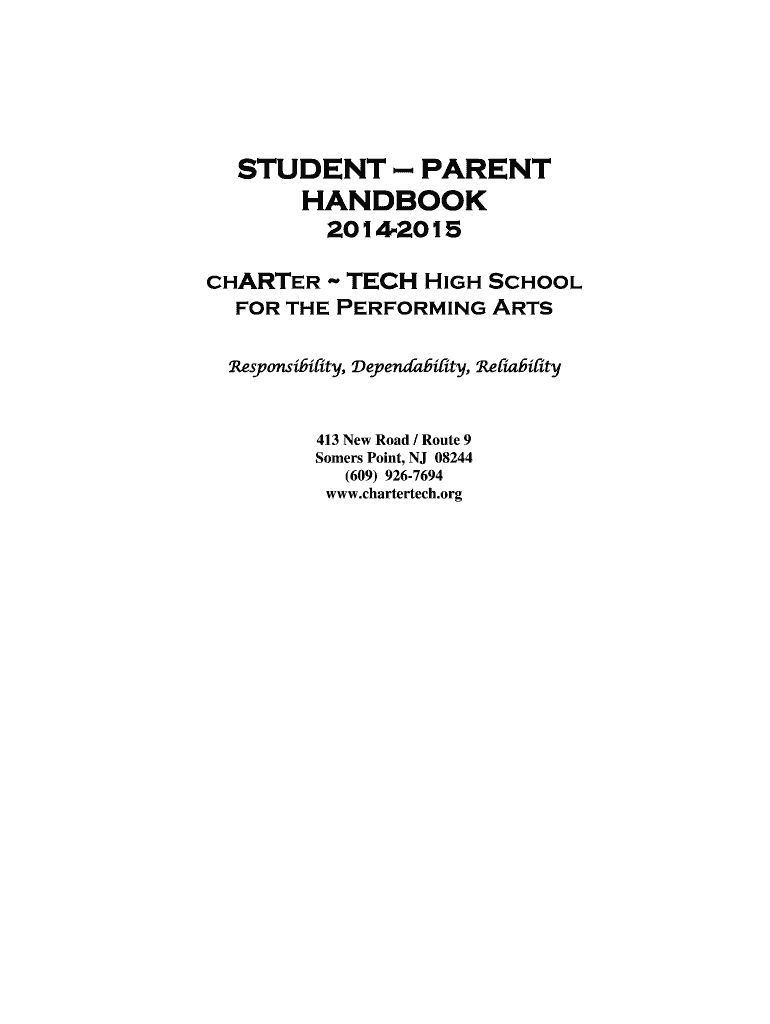 STUDENT – PARENT HANDBOOK
2014-2015

CHARTER ~ TECH HIGH SCHOOL FOR THE PERFORMING ARTS

Responsibility, Dependability, Reliability

413 New Road / Route 9
Somers Point, NJ 08244
(609) 926-7694
www.chartertech.org